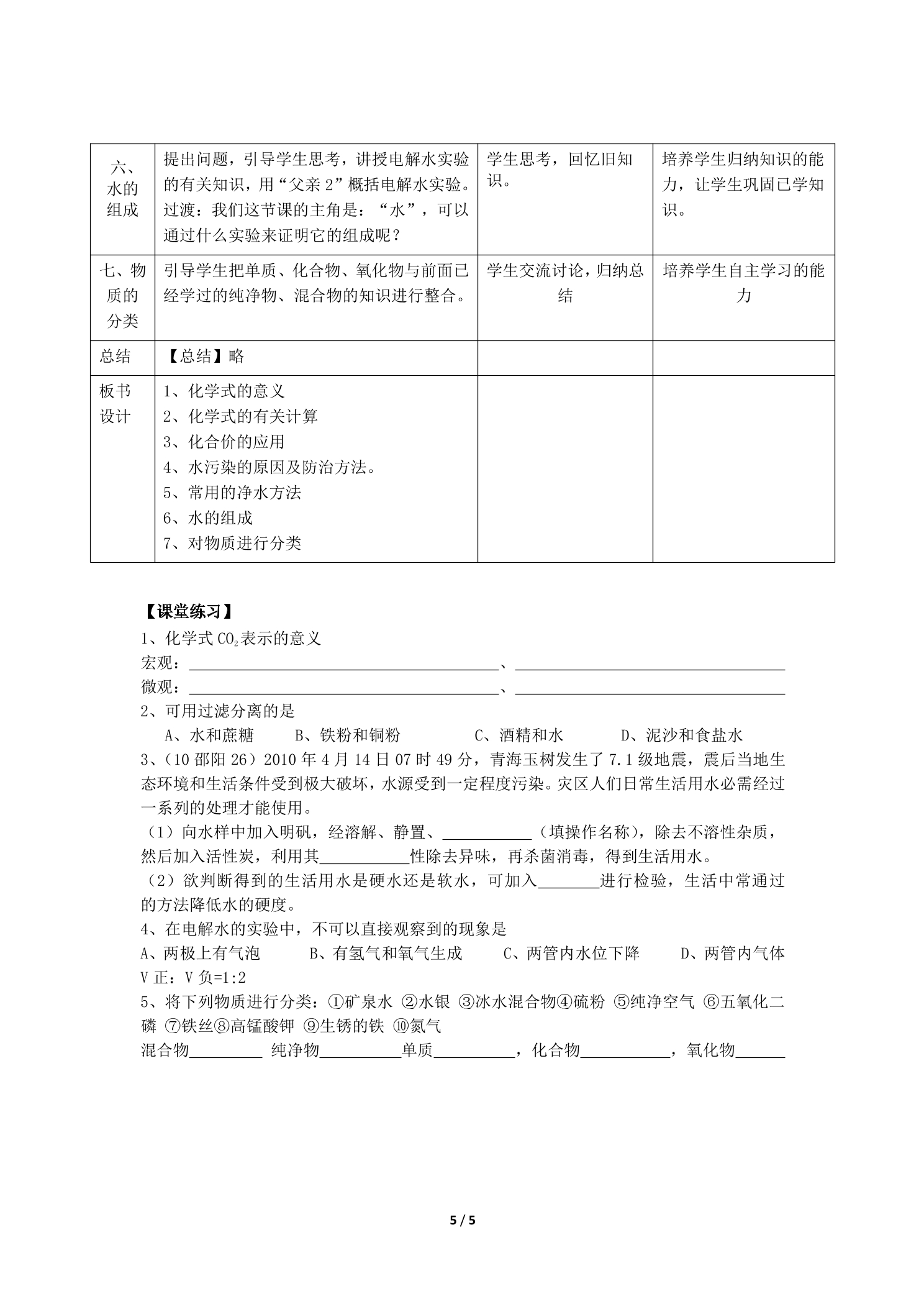 | 六、水的组成 | 提出问题，引导学生思考，讲授电解水实验的有关知识，用“父亲2”概括电解水实验。过渡：我们这节课的主角是：“水”，可以通过什么实验来证明它的组成呢？ | 学生思考，回忆旧知识。 | 培养学生归纳知识的能力，让学生巩固已学知识。 |
|---|---|---|---|
| 七、物质的分类 | 引导学生把单质、化合物、氧化物与前面已经学过的纯净物、混合物的知识进行整合。 | 学生交流讨论，归纳总结 | 培养学生自主学习的能力 |
| 总结 | 【总结】略 |  |  |
| 板书设计 | 1、化学式的意义 2、化学式的有关计算 3、化合价的应用 4、水污染的原因及防治方法。 5、常用的净水方法 6、水的组成 7、对物质进行分类 |  |  |

【课堂练习】

1、化学式$CO_2$表示的意义

宏观：____、____

微观：____、____

2、可用过滤分离的是

A、水和蔗糖 B、铁粉和铜粉 C、酒精和水 D、泥沙和食盐水

3、（10邵阳26）2010年4月14日07时49分，青海玉树发生了7.1级地震，震后当地生态环境和生活条件受到极大破坏，水源受到一定程度污染。灾区人们日常生活用水必需经过一系列的处理才能使用。

（1）向水样中加入明矾，经溶解、静置、____（填操作名称），除去不溶性杂质，然后加入活性炭，利用其____性除去异味，再杀菌消毒，得到生活用水。

（2）欲判断得到的生活用水是硬水还是软水，可加入____进行检验，生活中常通过的方法降低水的硬度。

4、在电解水的实验中，不可以直接观察到的现象是

A、两极上有气泡 B、有氢气和氧气生成 C、两管内水位下降 D、两管内气体V正：V负=1:2

5、将下列物质进行分类：①矿泉水 ②水银 ③冰水混合物④硫粉 ⑤纯净空气 ⑥五氧化二磷 ⑦铁丝⑧高锰酸钾 ⑨生锈的铁 ⑩氮气

混合物____ 纯净物____单质____，化合物____，氧化物____

5 / 5